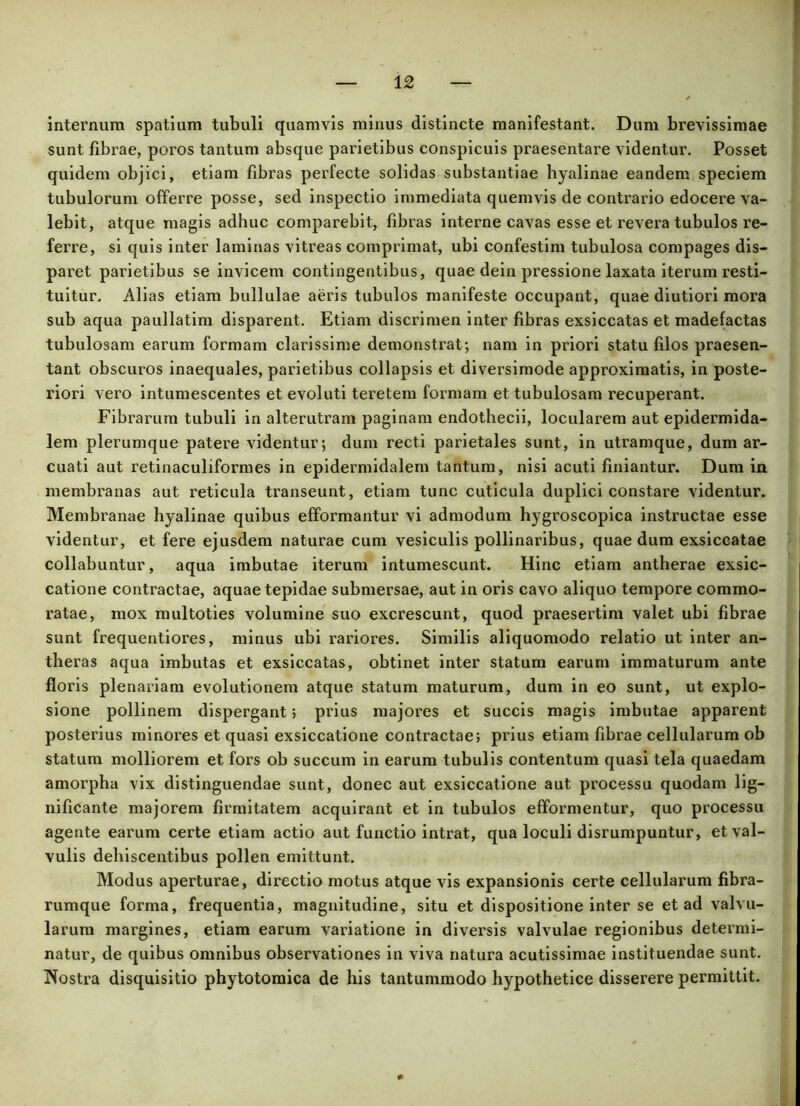 — 12 —

internum spatium tubuli quamvis minus distincte manifestant. Dum brevissimae sunt fibrae, poros tantum absque parietibus conspicuis praesentare videntur. Posset quidem objici, etiam fibras perfecte solidas substantiae hyalinae eandem speciem tubulorum offerre posse, sed inspectio immediata quemvis de contrario edocere valebit, atque magis adhuc comparebit, fibras interne cavas esse et revera tubulos referre, si quis inter laminas vitreas comprimat, ubi confestim tubulosa compages disparet parietibus se invicem contingentibus, quae dein pressione laxata iterum restituitur. Alias etiam bullulae aëris tubulos manifeste occupant, quae diutiori mora sub aqua paullatim disparent. Etiam discrimen inter fibras exsiccatas et madefactas tubulosam earum formam clarissime demonstrat; nam in priori statu filos praesentant obscuros inaequales, parietibus collapsis et diversimode approximatis, in posteriori vero intumescentes et evoluti teretem formam et tubulosam recuperant.

Fibrarum tubuli in alterutram paginam endothecii, locularem aut epidermidalem plerumque patere videntur; dum recti parietales sunt, in utramque, dum arcuati aut retinaculiformes in epidermidalem tantum, nisi acuti finiantur. Dum in membranas aut reticula transeunt, etiam tunc cuticula duplici constare videntur. Membranae hyalinae quibus efformantur vi admodum hygroscopica instructae esse videntur, et fere ejusdem naturae cum vesiculis pollinaribus, quae dum exsiccatae collabuntur, aqua imbutae iterum intumescunt. Hinc etiam antherae exsiccatione contractae, aquae tepidae submersae, aut in oris cavo aliquo tempore commoratae, mox multoties volumine suo excrescunt, quod praesertim valet ubi fibrae sunt frequentiores, minus ubi rariores. Similis aliquomodo relatio ut inter antheras aqua imbutas et exsiccatas, obtinet inter statum earum immaturum ante floris plenariam evolutionem atque statum maturum, dum in eo sunt, ut explosione pollinem dispergant; prius majores et succis magis imbutae apparent posterius minores et quasi exsiccatione contractae; prius etiam fibrae cellularum ob statum molliorem et fors ob succum in earum tubulis contentum quasi tela quaedam amorpha vix distinguendae sunt, donec aut exsiccatione aut processu quodam lignificante majorem firmitatem acquirant et in tubulos efformentur, quo processu agente earum certe etiam actio aut functio intrat, qua loculi disrumpuntur, et valvulis dehiscentibus pollen emittunt.

Modus aperturae, directio motus atque vis expansionis certe cellularum fibrarumque forma, frequentia, magnitudine, situ et dispositione inter se et ad valvularum margines, etiam earum variatione in diversis valvulae regionibus determinatur, de quibus omnibus observationes in viva natura acutissimae instituendae sunt. Nostra disquisitio phytotomica de his tantummodo hypothetice disserere permittit.